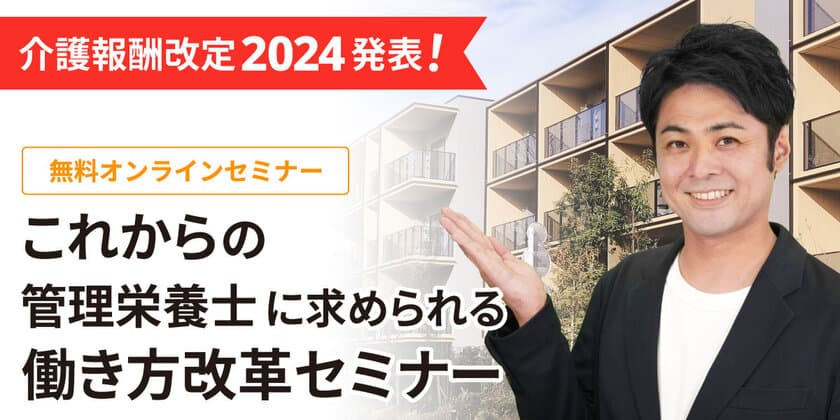 介護報酬改定2024発表！

無料オンラインセミナー

これからの
管理栄養士に求められる
働き方改革セミナー